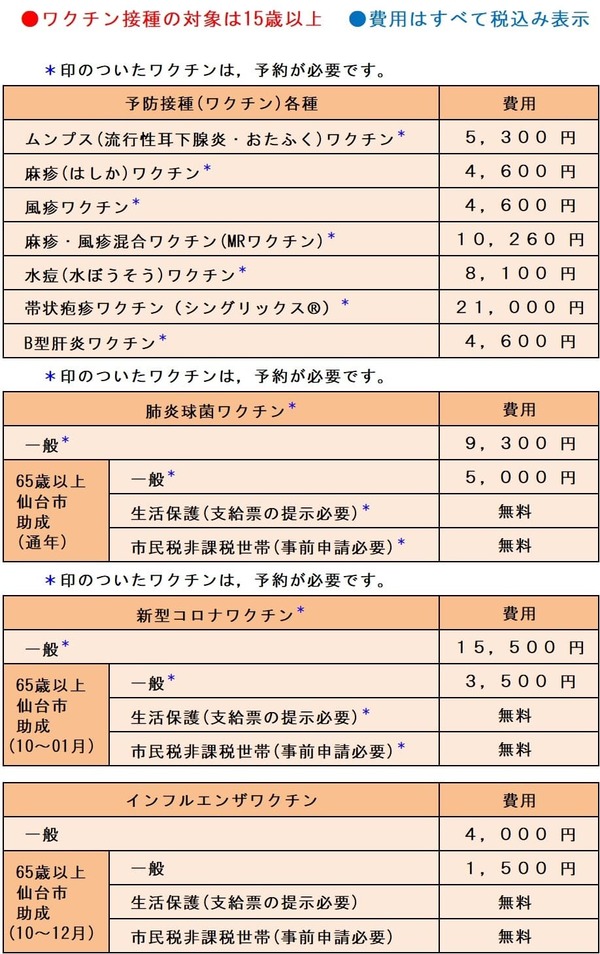 ●ワクチン接種の対象は15歳以上　●費用はすべて税込み表示

＊印のついたワクチンは，予約が必要です。

| 予防接種(ワクチン)各種 | 費用 |
|---|---|
| ムンプス(流行性耳下腺炎・おたふく)ワクチン＊ | 5，300 円 |
| 麻疹(はしか)ワクチン＊ | 4，600 円 |
| 風疹ワクチン＊ | 4，600 円 |
| 麻疹・風疹混合ワクチン(MRワクチン)＊ | 10，260 円 |
| 水痘(水ぼうそう)ワクチン＊ | 8，100 円 |
| 帯状疱疹ワクチン（シングリックス®）＊ | 21，000 円 |
| B型肝炎ワクチン＊ | 4，600 円 |

＊印のついたワクチンは，予約が必要です。

| 肺炎球菌ワクチン＊ | | 費用 |
|---|---|---|
| 一般＊ | | 9，300 円 |
| 65歳以上 仙台市 助成 (通年) | 一般＊ | 5，000 円 |
| | 生活保護(支給票の提示必要)＊ | 無料 |
| | 市民税非課税世帯(事前申請必要)＊ | 無料 |

＊印のついたワクチンは，予約が必要です。

| 新型コロナワクチン＊ | | 費用 |
|---|---|---|
| 一般＊ | | 15，500 円 |
| 65歳以上 仙台市 助成 (10～01月) | 一般＊ | 3，500 円 |
| | 生活保護(支給票の提示必要)＊ | 無料 |
| | 市民税非課税世帯(事前申請必要)＊ | 無料 |

| インフルエンザワクチン | | 費用 |
|---|---|---|
| 一般 | | 4，000 円 |
| 65歳以上 仙台市 助成 (10～12月) | 一般 | 1，500 円 |
| | 生活保護(支給票の提示必要) | 無料 |
| | 市民税非課税世帯(事前申請必要) | 無料 |